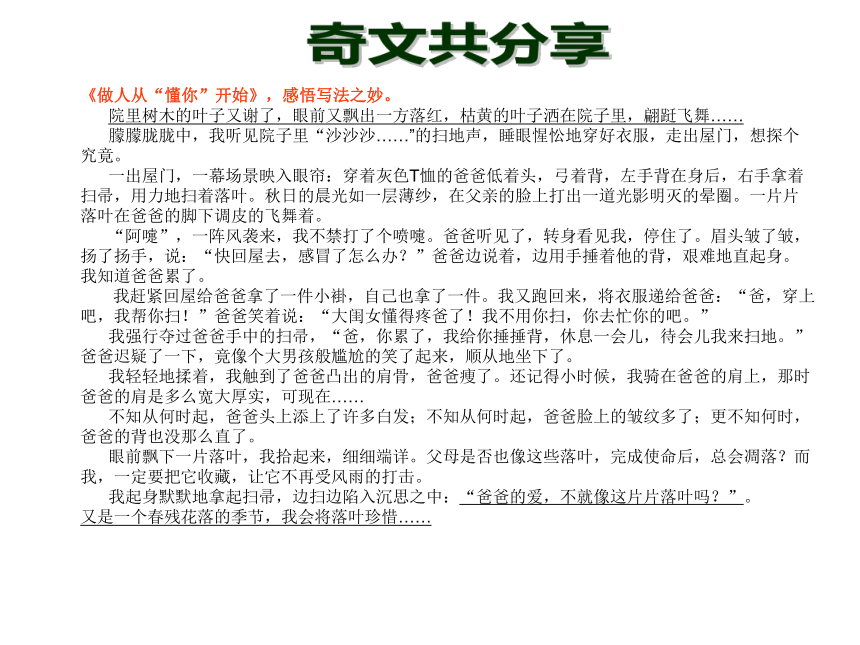 奇文共分享

《做人从“懂你”开始》，感悟写法之妙。

院里树木的叶子又谢了，眼前又飘出一方落红，枯黄的叶子洒在院子里，翩跹飞舞……

朦朦胧胧中，我听见院子里“沙沙沙……”的扫地声，睡眼惺忪地穿好衣服，走出屋门，想探个究竟。

一出屋门，一幕场景映入眼帘：穿着灰色T恤的爸爸低着头，弓着背，左手背在身后，右手拿着扫帚，用力地扫着落叶。秋日的晨光如一层薄纱，在父亲的脸上打出一道光影明灭的晕圈。一片片落叶在爸爸的脚下调皮的飞舞着。

“阿嚏”，一阵风袭来，我不禁打了个喷嚏。爸爸听见了，转身看见我，停住了。眉头皱了皱，扬了扬手，说：“快回屋去，感冒了怎么办？”爸爸边说着，边用手捶着他的背，艰难地直起身。我知道爸爸累了。

我赶紧回屋给爸爸拿了一件小褂，自己也拿了一件。我又跑回来，将衣服递给爸爸：“爸，穿上吧，我帮你扫！”爸爸笑着说：“大闺女懂得疼爸了！我不用你扫，你去忙你的吧。”

我强行夺过爸爸手中的扫帚，“爸，你累了，我给你捶捶背，休息一会儿，待会儿我来扫地。”爸爸迟疑了一下，竟像个大男孩般尴尬的笑了起来，顺从地坐下了。

我轻轻地揉着，我触到了爸爸凸出的肩骨，爸爸瘦了。还记得小时候，我骑在爸爸的肩上，那时爸爸的肩是多么宽大厚实，可现在……

不知从何时起，爸爸头上添上了许多白发；不知从何时起，爸爸脸上的皱纹多了；更不知何时，爸爸的背也没那么直了。

眼前飘下一片落叶，我拾起来，细细端详。父母是否也像这些落叶，完成使命后，总会凋落？而我，一定要把它收藏，让它不再受风雨的打击。

我起身默默地拿起扫帚，边扫边陷入沉思之中：“爸爸的爱，不就像这片片落叶吗？”。

又是一个春残花落的季节，我会将落叶珍惜……